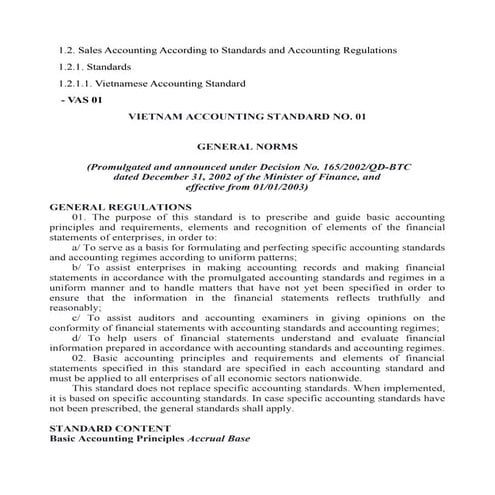 1.2. Sales Accounting According to Standards and Accounting Regulations

1.2.1. Standards

1.2.1.1. Vietnamese Accounting Standard

- VAS 01

VIETNAM ACCOUNTING STANDARD NO. 01

GENERAL NORMS

(Promulgated and announced under Decision No. 165/2002/QD-BTC dated December 31, 2002 of the Minister of Finance, and effective from 01/01/2003)

GENERAL REGULATIONS

01. The purpose of this standard is to prescribe and guide basic accounting principles and requirements, elements and recognition of elements of the financial statements of enterprises, in order to:

a/ To serve as a basis for formulating and perfecting specific accounting standards and accounting regimes according to uniform patterns;

b/ To assist enterprises in making accounting records and making financial statements in accordance with the promulgated accounting standards and regimes in a uniform manner and to handle matters that have not yet been specified in order to ensure that the information in the financial statements reflects truthfully and reasonably;

c/ To assist auditors and accounting examiners in giving opinions on the conformity of financial statements with accounting standards and accounting regimes;

d/ To help users of financial statements understand and evaluate financial information prepared in accordance with accounting standards and accounting regimes.

02. Basic accounting principles and requirements and elements of financial statements specified in this standard are specified in each accounting standard and must be applied to all enterprises of all economic sectors nationwide.

This standard does not replace specific accounting standards. When implemented, it is based on specific accounting standards. In case specific accounting standards have not been prescribed, the general standards shall apply.

STANDARD CONTENT

Basic Accounting Principles Accrual Base